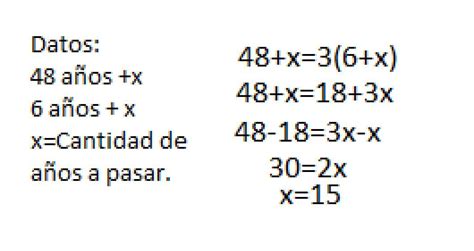 Datos:
48 años +x
6 años + x
x=Cantidad de años a pasar.

$48+x=3(6+x)$
$48+x=18+3x$
$48-18=3x-x$
$30=2x$
$x=15$